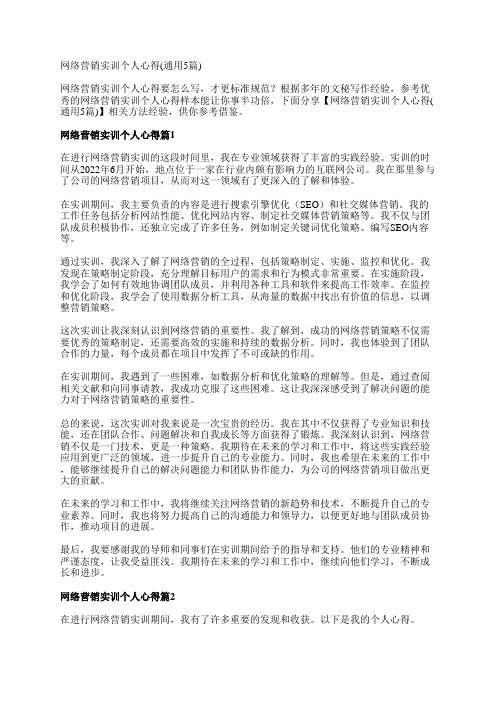 网络营销实训个人心得(通用5篇)

网络营销实训个人心得要怎么写，才更标准规范？根据多年的文秘写作经验，参考优秀的网络营销实训个人心得样本能让你事半功倍，下面分享【网络营销实训个人心得(通用5篇)】相关方法经验，供你参考借鉴。

网络营销实训个人心得篇1

在进行网络营销实训的这段时间里，我在专业领域获得了丰富的实践经验。实训的时间从2022年6月开始，地点位于一家在行业内颇有影响力的互联网公司。我在那里参与了公司的网络营销项目，从而对这一领域有了更深入的了解和体验。

在实训期间，我主要负责的内容是进行搜索引擎优化（SEO）和社交媒体营销。我的工作任务包括分析网站性能、优化网站内容、制定社交媒体营销策略等。我不仅与团队成员积极协作，还独立完成了许多任务，例如制定关键词优化策略、编写SEO内容等。

通过实训，我深入了解了网络营销的全过程，包括策略制定、实施、监控和优化。我发现在策略制定阶段，充分理解目标用户的需求和行为模式非常重要。在实施阶段，我学会了如何有效地协调团队成员，并利用各种工具和软件来提高工作效率。在监控和优化阶段，我学会了使用数据分析工具，从海量的数据中找出有价值的信息，以调整营销策略。

这次实训让我深刻认识到网络营销的重要性。我了解到，成功的网络营销策略不仅需要优秀的策略制定，还需要高效的实施和持续的数据分析。同时，我也体验到了团队合作的力量，每个成员都在项目中发挥了不可或缺的作用。

在实训期间，我遇到了一些困难，如数据分析和优化策略的理解等。但是，通过查阅相关文献和向同事请教，我成功克服了这些困难。这让我深深感受到了解决问题的能力对于网络营销策略的重要性。

总的来说，这次实训对我来说是一次宝贵的经历。我在其中不仅获得了专业知识和技能，还在团队合作、问题解决和自我成长等方面获得了锻炼。我深刻认识到，网络营销不仅是一门技术，更是一种策略。我期待在未来的学习和工作中，将这些实践经验应用到更广泛的领域，进一步提升自己的专业能力。同时，我也希望在未来的工作中，能够继续提升自己的解决问题能力和团队协作能力，为公司的网络营销项目做出更大的贡献。

在未来的学习和工作中，我将继续关注网络营销的新趋势和技术，不断提升自己的专业素养。同时，我也将努力提高自己的沟通能力和领导力，以便更好地与团队成员协作，推动项目的进展。

最后，我要感谢我的导师和同事们在实训期间给予的指导和支持。他们的专业精神和严谨态度，让我受益匪浅。我期待在未来的学习和工作中，继续向他们学习，不断成长和进步。

网络营销实训个人心得篇2

在进行网络营销实训期间，我有了许多重要的发现和收获。以下是我的个人心得。